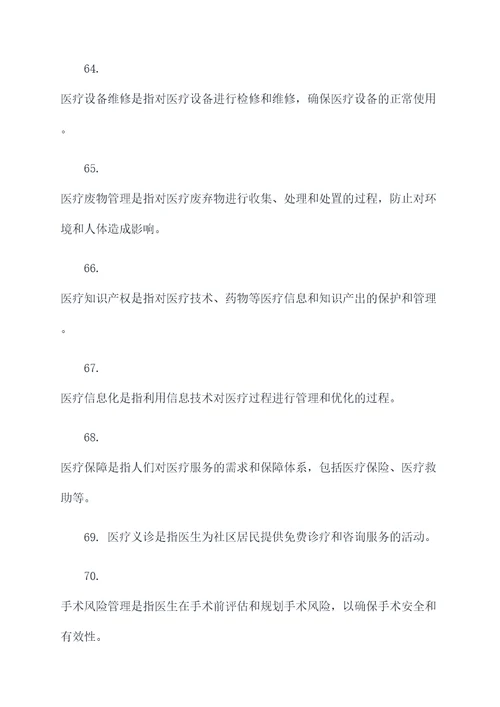 64.

医疗设备维修是指对医疗设备进行检修和维修，确保医疗设备的正常使用。

65.

医疗废物管理是指对医疗废弃物进行收集、处理和处置的过程，防止对环境和人体造成影响。

66.

医疗知识产权是指对医疗技术、药物等医疗信息和知识产出的保护和管理。

67.

医疗信息化是指利用信息技术对医疗过程进行管理和优化的过程。

68.

医疗保障是指人们对医疗服务的需求和保障体系，包括医疗保险、医疗救助等。

69. 医疗义诊是指医生为社区居民提供免费诊疗和咨询服务的活动。

70.

手术风险管理是指医生在手术前评估和规划手术风险，以确保手术安全和有效性。